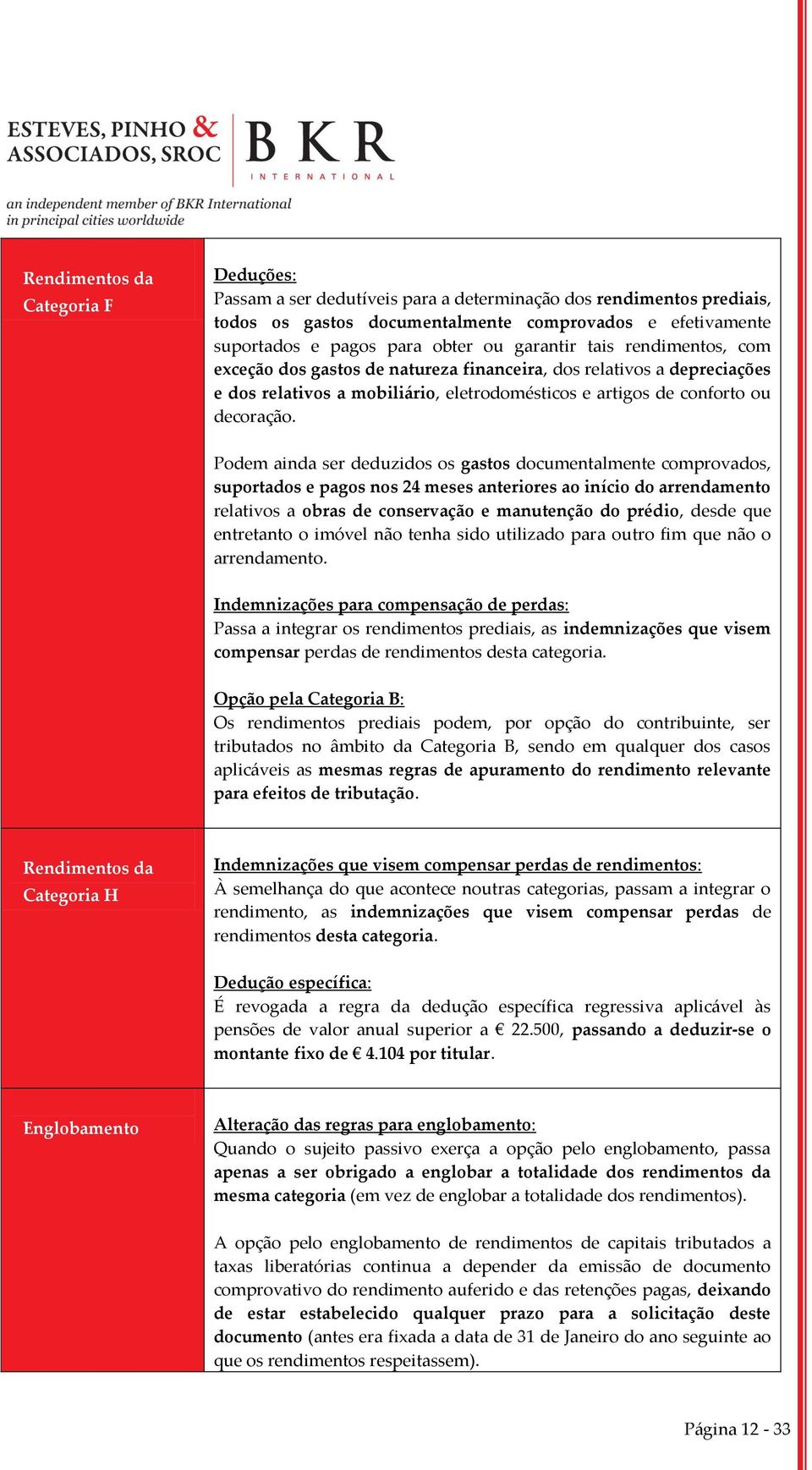 ESTEVES, PINHO & ASSOCIADOS, SROC

BKR INTERNATIONAL

an independent member of BKR International in principal cities worldwide

| | |
|---|---|
| Rendimentos da Categoria F | Deduções: Passam a ser dedutíveis para a determinação dos rendimentos prediais, todos os gastos documentalmente comprovados e efetivamente suportados e pagos para obter ou garantir tais rendimentos, com exceção dos gastos de natureza financeira, dos relativos a depreciações e dos relativos a mobiliário, eletrodomésticos e artigos de conforto ou decoração. Podem ainda ser deduzidos os gastos documentalmente comprovados, suportados e pagos nos 24 meses anteriores ao início do arrendamento relativos a obras de conservação e manutenção do prédio, desde que entretanto o imóvel não tenha sido utilizado para outro fim que não o arrendamento. Indemnizações para compensação de perdas: Passa a integrar os rendimentos prediais, as indemnizações que visem compensar perdas de rendimentos desta categoria. Opção pela Categoria B: Os rendimentos prediais podem, por opção do contribuinte, ser tributados no âmbito da Categoria B, sendo em qualquer dos casos aplicáveis as mesmas regras de apuramento do rendimento relevante para efeitos de tributação. |
| Rendimentos da Categoria H | Indemnizações que visem compensar perdas de rendimentos: À semelhança do que acontece noutras categorias, passam a integrar o rendimento, as indemnizações que visem compensar perdas de rendimentos desta categoria. Dedução específica: É revogada a regra da dedução específica regressiva aplicável às pensões de valor anual superior a € 22.500, passando a deduzir-se o montante fixo de € 4.104 por titular. |
| Englobamento | Alteração das regras para englobamento: Quando o sujeito passivo exerça a opção pelo englobamento, passa apenas a ser obrigado a englobar a totalidade dos rendimentos da mesma categoria (em vez de englobar a totalidade dos rendimentos). A opção pelo englobamento de rendimentos de capitais tributados a taxas liberatórias continua a depender da emissão de documento comprovativo do rendimento auferido e das retenções pagas, deixando de estar estabelecido qualquer prazo para a solicitação deste documento (antes era fixada a data de 31 de Janeiro do ano seguinte ao que os rendimentos respeitassem). |

Página 12 - 33